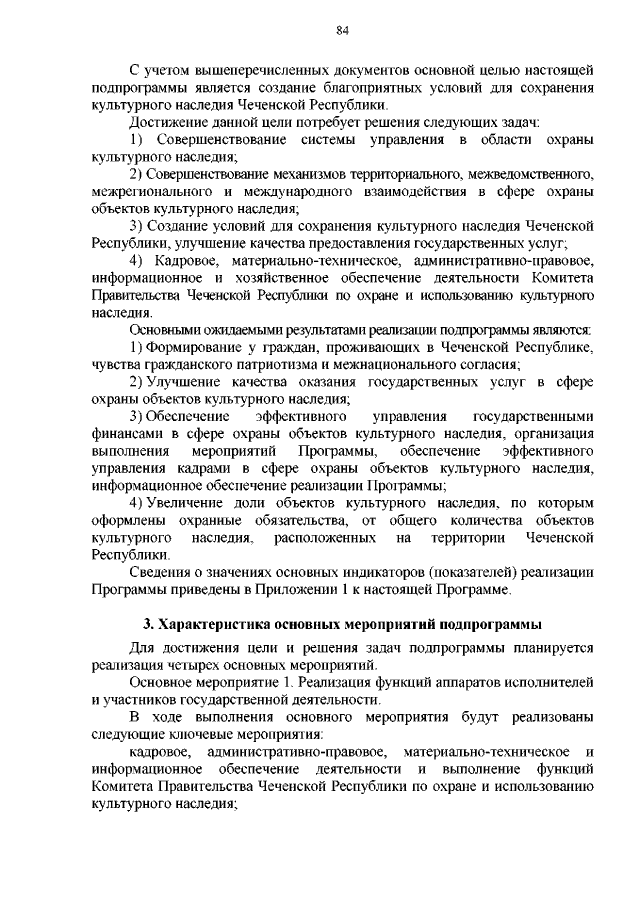 84

С учетом вышеперечисленных документов основной целью настоящей подпрограммы является создание благоприятных условий для сохранения культурного наследия Чеченской Республики.

Достижение данной цели потребует решения следующих задач:

1) Совершенствование системы управления в области охраны культурного наследия;

2) Совершенствование механизмов территориального, межведомственного, межрегионального и международного взаимодействия в сфере охраны объектов культурного наследия;

3) Создание условий для сохранения культурного наследия Чеченской Республики, улучшение качества предоставления государственных услуг;

4) Кадровое, материально-техническое, административно-правовое, информационное и хозяйственное обеспечение деятельности Комитета Правительства Чеченской Республики по охране и использованию культурного наследия.

Основными ожидаемыми результатами реализации подпрограммы являются:

1) Формирование у граждан, проживающих в Чеченской Республике, чувства гражданского патриотизма и межнационального согласия;

2) Улучшение качества оказания государственных услуг в сфере охраны объектов культурного наследия;

3) Обеспечение эффективного управления государственными финансами в сфере охраны объектов культурного наследия, организация выполнения мероприятий Программы, обеспечение эффективного управления кадрами в сфере охраны объектов культурного наследия, информационное обеспечение реализации Программы;

4) Увеличение доли объектов культурного наследия, по которым оформлены охранные обязательства, от общего количества объектов культурного наследия, расположенных на территории Чеченской Республики.

Сведения о значениях основных индикаторов (показателей) реализации Программы приведены в Приложении 1 к настоящей Программе.

3. Характеристика основных мероприятий подпрограммы

Для достижения цели и решения задач подпрограммы планируется реализация четырех основных мероприятий.

Основное мероприятие 1. Реализация функций аппаратов исполнителей и участников государственной деятельности.

В ходе выполнения основного мероприятия будут реализованы следующие ключевые мероприятия:

кадровое, административно-правовое, материально-техническое и информационное обеспечение деятельности и выполнение функций Комитета Правительства Чеченской Республики по охране и использованию культурного наследия;